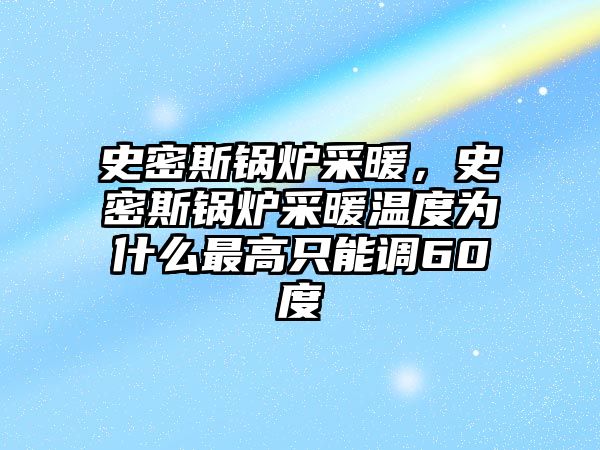 史密斯锅炉采暖，史密斯锅炉采暖温度为什么最高只能调60度